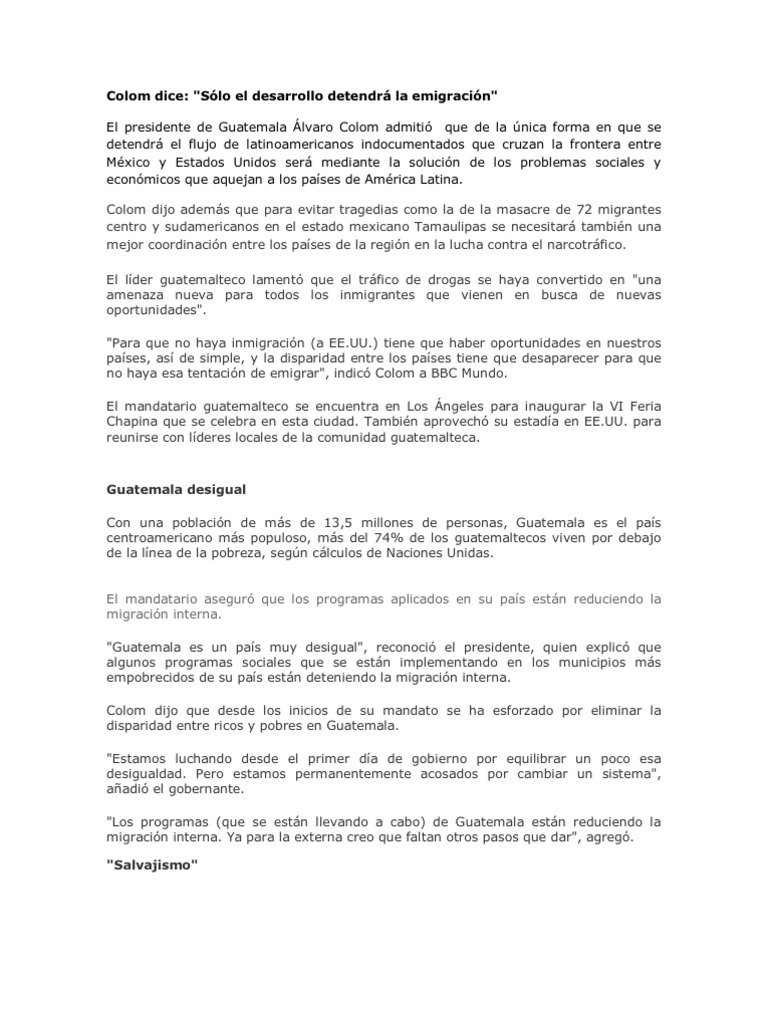 Colom dice: "Sólo el desarrollo detendrá la emigración"

El presidente de Guatemala Álvaro Colom admitió que de la única forma en que se detendrá el flujo de latinoamericanos indocumentados que cruzan la frontera entre México y Estados Unidos será mediante la solución de los problemas sociales y económicos que aquejan a los países de América Latina.

Colom dijo además que para evitar tragedias como la de la masacre de 72 migrantes centro y sudamericanos en el estado mexicano Tamaulipas se necesitará también una mejor coordinación entre los países de la región en la lucha contra el narcotráfico.

El líder guatemalteco lamentó que el tráfico de drogas se haya convertido en "una amenaza nueva para todos los inmigrantes que vienen en busca de nuevas oportunidades".

"Para que no haya inmigración (a EE.UU.) tiene que haber oportunidades en nuestros países, así de simple, y la disparidad entre los países tiene que desaparecer para que no haya esa tentación de emigrar", indicó Colom a BBC Mundo.

El mandatario guatemalteco se encuentra en Los Ángeles para inaugurar la VI Feria Chapina que se celebra en esta ciudad. También aprovechó su estadía en EE.UU. para reunirse con líderes locales de la comunidad guatemalteca.

Guatemala desigual

Con una población de más de 13,5 millones de personas, Guatemala es el país centroamericano más populoso, más del 74% de los guatemaltecos viven por debajo de la línea de la pobreza, según cálculos de Naciones Unidas.

El mandatario aseguró que los programas aplicados en su país están reduciendo la migración interna.

"Guatemala es un país muy desigual", reconoció el presidente, quien explicó que algunos programas sociales que se están implementando en los municipios más empobrecidos de su país están deteniendo la migración interna.

Colom dijo que desde los inicios de su mandato se ha esforzado por eliminar la disparidad entre ricos y pobres en Guatemala.

"Estamos luchando desde el primer día de gobierno por equilibrar un poco esa desigualdad. Pero estamos permanentemente acosados por cambiar un sistema", añadió el gobernante.

"Los programas (que se están llevando a cabo) de Guatemala están reduciendo la migración interna. Ya para la externa creo que faltan otros pasos que dar", agregó.

"Salvajismo"